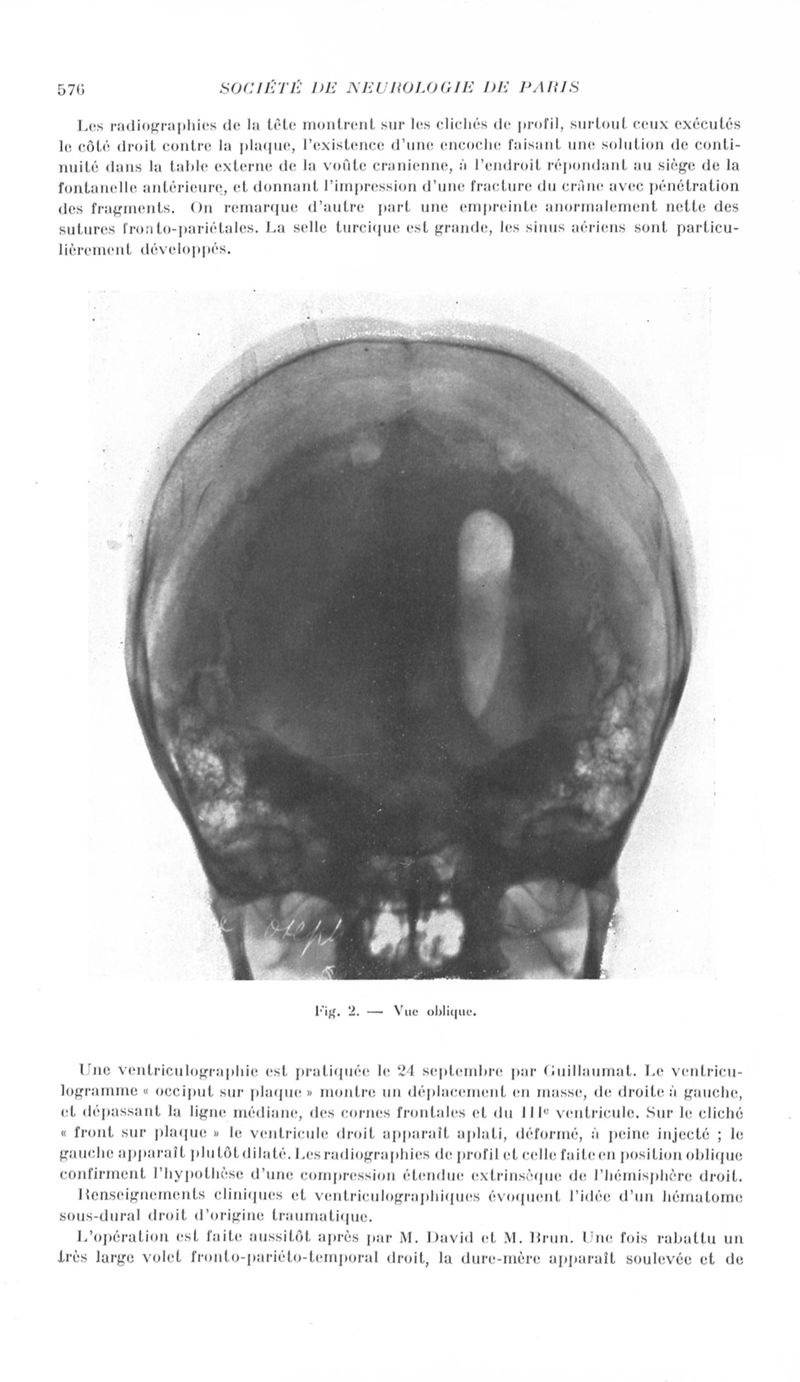 576 SOCIÉTÉ DE NEUROLOGIE DE PARIS

Les radiographies de la tête montrent sur les clichés de profil, surtout ceux exécutés le côté droit contre la plaque, l'existence d'une encoche faisant une solution de continuité dans la table externe de la voûte cranienne, à l'endroit répondant au siège de la fontanelle antérieure, et donnant l'impression d'une fracture du crâne avec pénétration des fragments. On remarque d'autre part une empreinte anormalement nette des sutures fronto-pariétales. La selle turcique est grande, les sinus aériens sont particulièrement développés.

Fig. 2. — Vue oblique.

Une ventriculographie est pratiquée le 24 septembre par Guillaumat. Le ventriculogramme « occiput sur plaque » montre un déplacement en masse, de droite à gauche, et dépassant la ligne médiane, des cornes frontales et du IIIe ventricule. Sur le cliché « front sur plaque » le ventricule droit apparaît aplati, déformé, à peine injecté ; le gauche apparaît plutôt dilaté. Les radiographies de profil et celle faite en position oblique confirment l'hypothèse d'une compression étendue extrinsèque de l'hémisphère droit.

Renseignements cliniques et ventriculographiques évoquent l'idée d'un hématome sous-dural droit d'origine traumatique.

L'opération est faite aussitôt après par M. David et M. Brun. Une fois rabattu un très large volet fronto-pariéto-temporal droit, la dure-mère apparaît soulevée et de